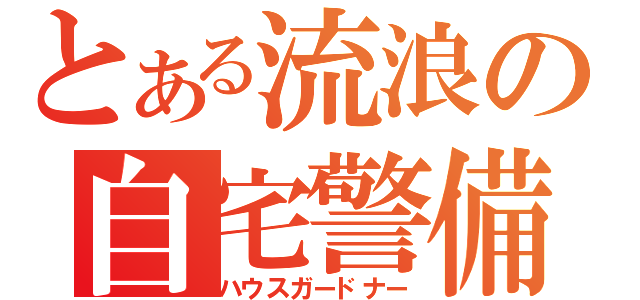 とある流浪の
自宅警備
ハウスガードナー